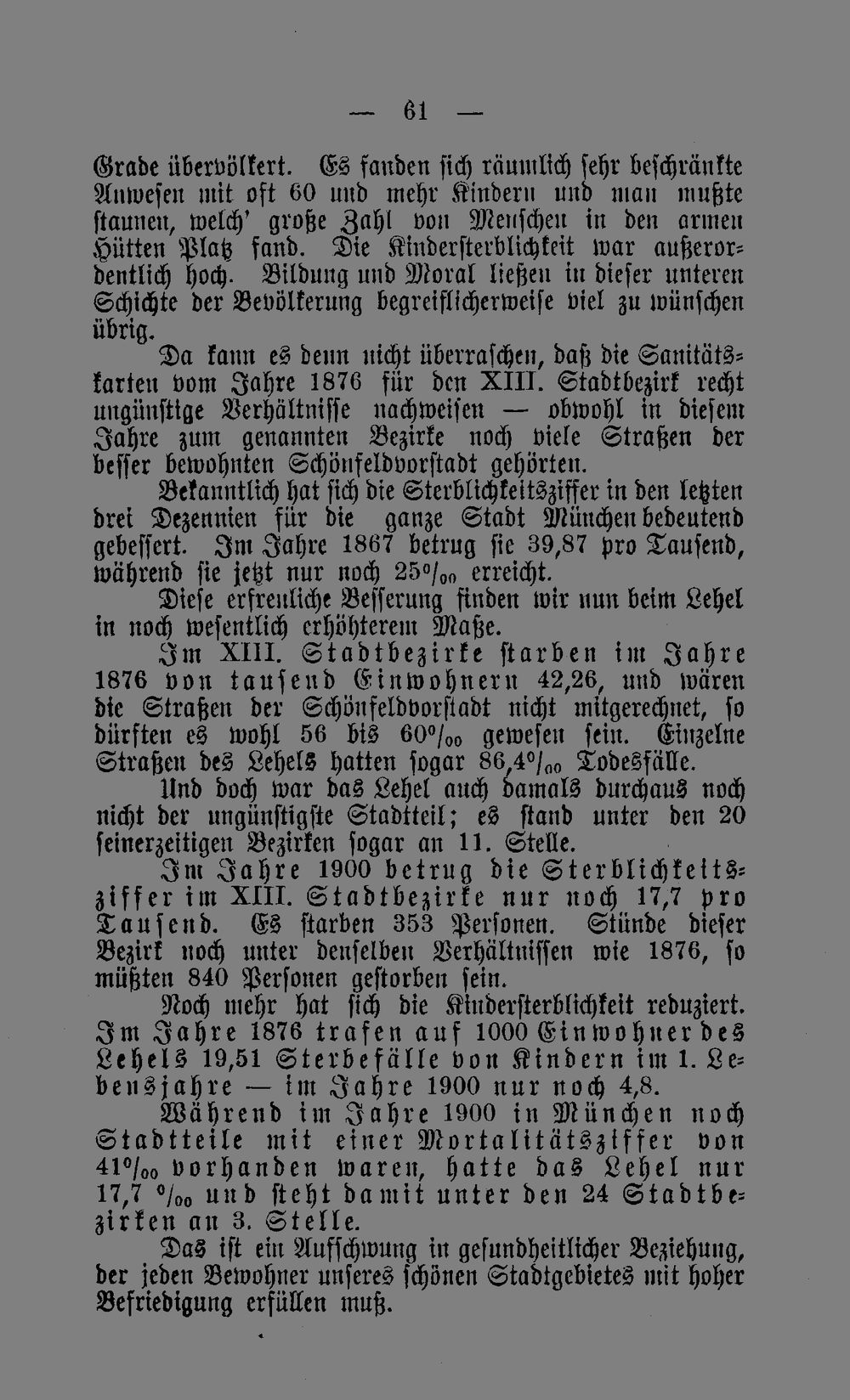 — 61 —

Grade übervölkert. Es fanden sich räumlich sehr beschränkte Anwesen mit oft 60 und mehr Kindern und man mußte staunen, welch' große Zahl von Menschen in den armen Hütten Platz fand. Die Kindersterblichkeit war außerordentlich hoch. Bildung und Moral ließen in dieser unteren Schichte der Bevölkerung begreiflicherweise viel zu wünschen übrig.

Da kann es denn nicht überraschen, daß die Sanitätskarten vom Jahre 1876 für den XIII. Stadtbezirk recht ungünstige Verhältnisse nachweisen — obwohl in diesem Jahre zum genannten Bezirke noch viele Straßen der besser bewohnten Schönfeldvorstadt gehörten.

Bekanntlich hat sich die Sterblichkeitsziffer in den letzten drei Dezennien für die ganze Stadt München bedeutend gebessert. Im Jahre 1867 betrug sie 39,87 pro Tausend, während sie jetzt nur noch 25‰ erreicht.

Diese erfreuliche Besserung finden wir nun beim Lehel in noch wesentlich erhöhterem Maße.

Im XIII. Stadtbezirke starben im Jahre 1876 von tausend Einwohnern 42,26, und wären die Straßen der Schönfeldvorstadt nicht mitgerechnet, so dürften es wohl 56 bis 60‰ gewesen sein. Einzelne Straßen des Lehels hatten sogar 86,4‰ Todesfälle.

Und doch war das Lehel auch damals durchaus noch nicht der ungünstigste Stadtteil; es stand unter den 20 seinerzeitigen Bezirken sogar an 11. Stelle.

Im Jahre 1900 betrug die Sterblichkeitsziffer im XIII. Stadtbezirke nur noch 17,7 pro Tausend. Es starben 353 Personen. Stünde dieser Bezirk noch unter denselben Verhältnissen wie 1876, so müßten 840 Personen gestorben sein.

Noch mehr hat sich die Kindersterblichkeit reduziert. Im Jahre 1876 trafen auf 1000 Einwohner des Lehels 19,51 Sterbefälle von Kindern im 1. Lebensjahre — im Jahre 1900 nur noch 4,8.

Während im Jahre 1900 in München noch Stadtteile mit einer Mortalitätsziffer von 41‰ vorhanden waren, hatte das Lehel nur 17,7 ‰ und steht damit unter den 24 Stadtbezirken an 3. Stelle.

Das ist ein Aufschwung in gesundheitlicher Beziehung, der jeden Bewohner unseres schönen Stadtgebietes mit hoher Befriedigung erfüllen muß.